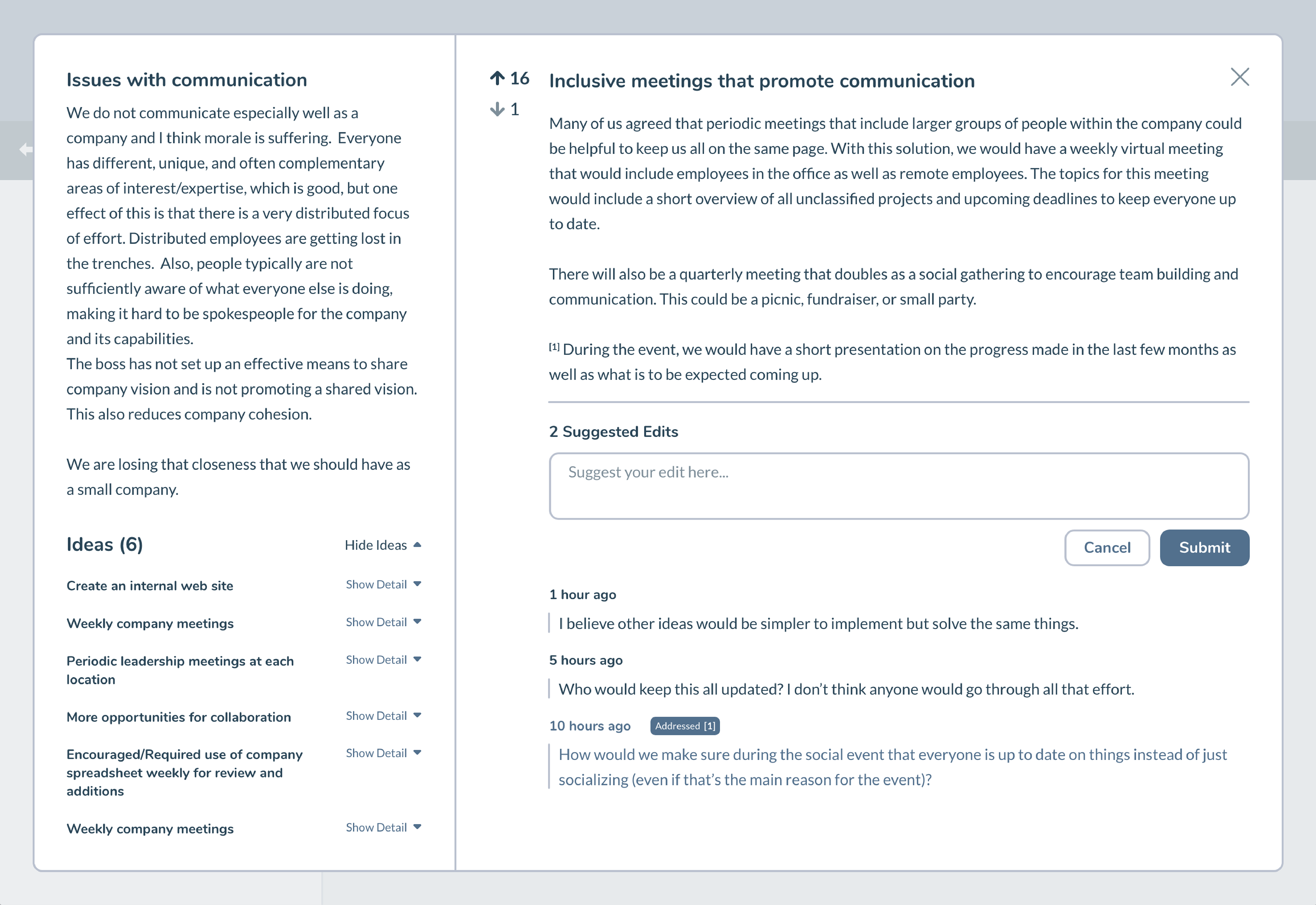 Issues with communication

We do not communicate especially well as a company and I think morale is suffering. Everyone has different, unique, and often complementary areas of interest/expertise, which is good, but one effect of this is that there is a very distributed focus of effort. Distributed employees are getting lost in the trenches. Also, people typically are not sufficiently aware of what everyone else is doing, making it hard to be spokespeople for the company and its capabilities.
The boss has not set up an effective means to share company vision and is not promoting a shared vision. This also reduces company cohesion.

We are losing that closeness that we should have as a small company.

Ideas (6)

Hide Ideas

Create an internal web site
Show Detail

Weekly company meetings
Show Detail

Periodic leadership meetings at each location
Show Detail

More opportunities for collaboration
Show Detail

Encouraged/Required use of company spreadsheet weekly for review and additions
Show Detail

Weekly company meetings
Show Detail

16
1

Inclusive meetings that promote communication

Many of us agreed that periodic meetings that include larger groups of people within the company could be helpful to keep us all on the same page. With this solution, we would have a weekly virtual meeting that would include employees in the office as well as remote employees. The topics for this meeting would include a short overview of all unclassified projects and upcoming deadlines to keep everyone up to date.

There will also be a quarterly meeting that doubles as a social gathering to encourage team building and communication. This could be a picnic, fundraiser, or small party.

[1] During the event, we would have a short presentation on the progress made in the last few months as well as what is to be expected coming up.

2 Suggested Edits

Suggest your edit here...

Cancel
Submit

1 hour ago
I believe other ideas would be simpler to implement but solve the same things.

5 hours ago
Who would keep this all updated? I don't think anyone would go through all that effort.

10 hours ago
Addressed [1]
How would we make sure during the social event that everyone is up to date on things instead of just socializing (even if that's the main reason for the event)?